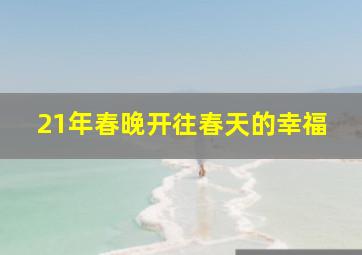 21年春晚开往春天的幸福